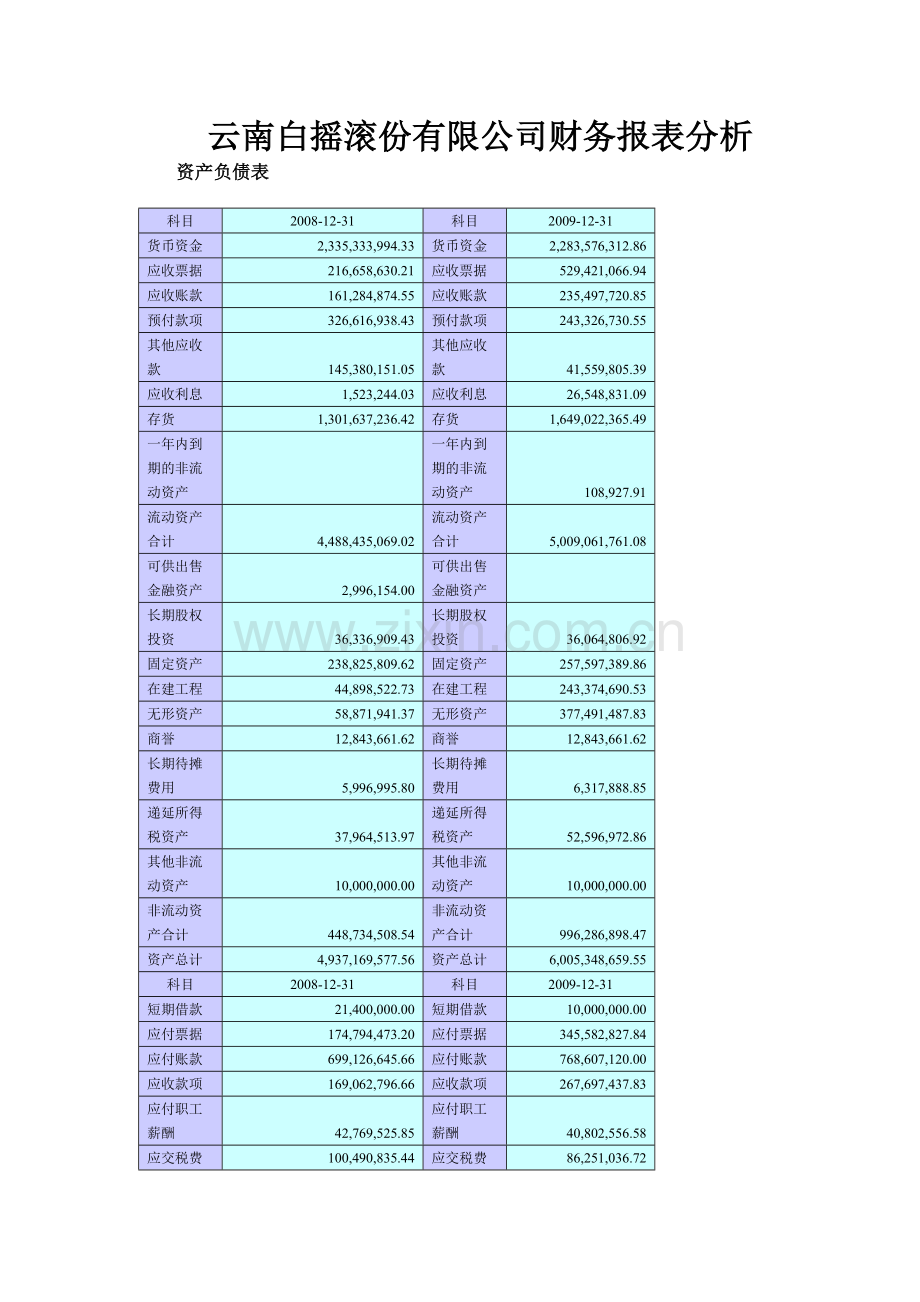 云南白摇滚份有限公司财务报表分析

资产负债表

| 科目 | 2008-12-31 | 科目 | 2009-12-31 |
|---|---|---|---|
| 货币资金 | 2,335,333,994.33 | 货币资金 | 2,283,576,312.86 |
| 应收票据 | 216,658,630.21 | 应收票据 | 529,421,066.94 |
| 应收账款 | 161,284,874.55 | 应收账款 | 235,497,720.85 |
| 预付款项 | 326,616,938.43 | 预付款项 | 243,326,730.55 |
| 其他应收款 | 145,380,151.05 | 其他应收款 | 41,559,805.39 |
| 应收利息 | 1,523,244.03 | 应收利息 | 26,548,831.09 |
| 存货 | 1,301,637,236.42 | 存货 | 1,649,022,365.49 |
| 一年内到期的非流动资产 | | 一年内到期的非流动资产 | 108,927.91 |
| 流动资产合计 | 4,488,435,069.02 | 流动资产合计 | 5,009,061,761.08 |
| 可供出售金融资产 | 2,996,154.00 | 可供出售金融资产 | |
| 长期股权投资 | 36,336,909.43 | 长期股权投资 | 36,064,806.92 |
| 固定资产 | 238,825,809.62 | 固定资产 | 257,597,389.86 |
| 在建工程 | 44,898,522.73 | 在建工程 | 243,374,690.53 |
| 无形资产 | 58,871,941.37 | 无形资产 | 377,491,487.83 |
| 商誉 | 12,843,661.62 | 商誉 | 12,843,661.62 |
| 长期待摊费用 | 5,996,995.80 | 长期待摊费用 | 6,317,888.85 |
| 递延所得税资产 | 37,964,513.97 | 递延所得税资产 | 52,596,972.86 |
| 其他非流动资产 | 10,000,000.00 | 其他非流动资产 | 10,000,000.00 |
| 非流动资产合计 | 448,734,508.54 | 非流动资产合计 | 996,286,898.47 |
| 资产总计 | 4,937,169,577.56 | 资产总计 | 6,005,348,659.55 |
| 科目 | 2008-12-31 | 科目 | 2009-12-31 |
| 短期借款 | 21,400,000.00 | 短期借款 | 10,000,000.00 |
| 应付票据 | 174,794,473.20 | 应付票据 | 345,582,827.84 |
| 应付账款 | 699,126,645.66 | 应付账款 | 768,607,120.00 |
| 应收款项 | 169,062,796.66 | 应收款项 | 267,697,437.83 |
| 应付职工薪酬 | 42,769,525.85 | 应付职工薪酬 | 40,802,556.58 |
| 应交税费 | 100,490,835.44 | 应交税费 | 86,251,036.72 |

www.zixin.com.cn